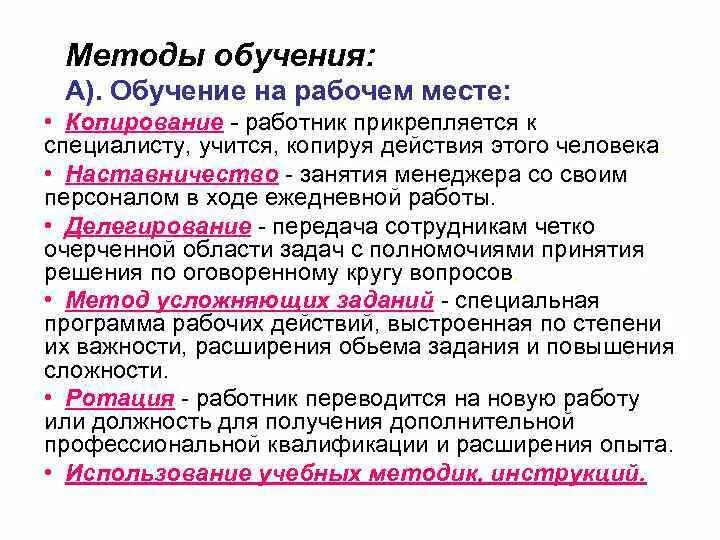 Методы обучения:

А). Обучение на рабочем месте:

• Копирование - работник прикрепляется к специалисту, учится, копируя действия этого человека

• Наставничество - занятия менеджера со своим персоналом в ходе ежедневной работы.

• Делегирование - передача сотрудникам четко очерченной области задач с полномочиями принятия решения по оговоренному кругу вопросов

• Метод усложняющих заданий - специальная программа рабочих действий, выстроенная по степени их важности, расширения обьема задания и повышения сложности.

• Ротация - работник переводится на новую работу или должность для получения дополнительной профессиональной квалификации и расширения опыта.

• Использование учебных методик, инструкций.